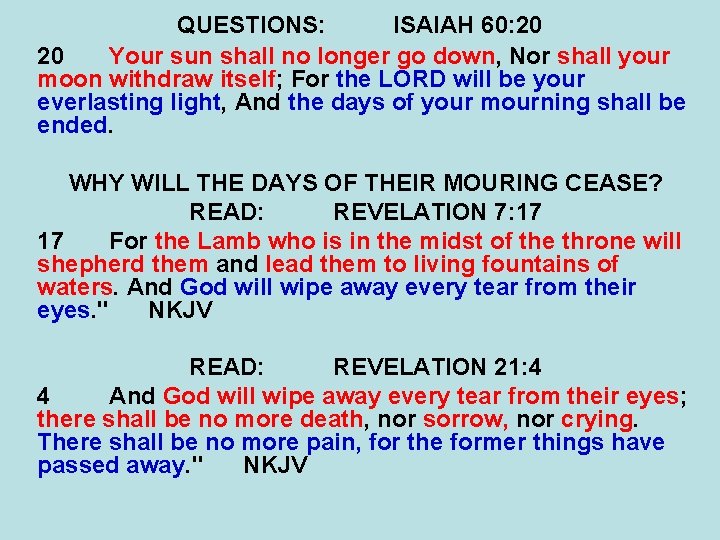 QUESTIONS: ISAIAH 60:20

20 Your sun shall no longer go down, Nor shall your moon withdraw itself; For the LORD will be your everlasting light, And the days of your mourning shall be ended.

WHY WILL THE DAYS OF THEIR MOURING CEASE?

READ: REVELATION 7:17

17 For the Lamb who is in the midst of the throne will shepherd them and lead them to living fountains of waters. And God will wipe away every tear from their eyes." NKJV

READ: REVELATION 21:4

4 And God will wipe away every tear from their eyes; there shall be no more death, nor sorrow, nor crying. There shall be no more pain, for the former things have passed away." NKJV